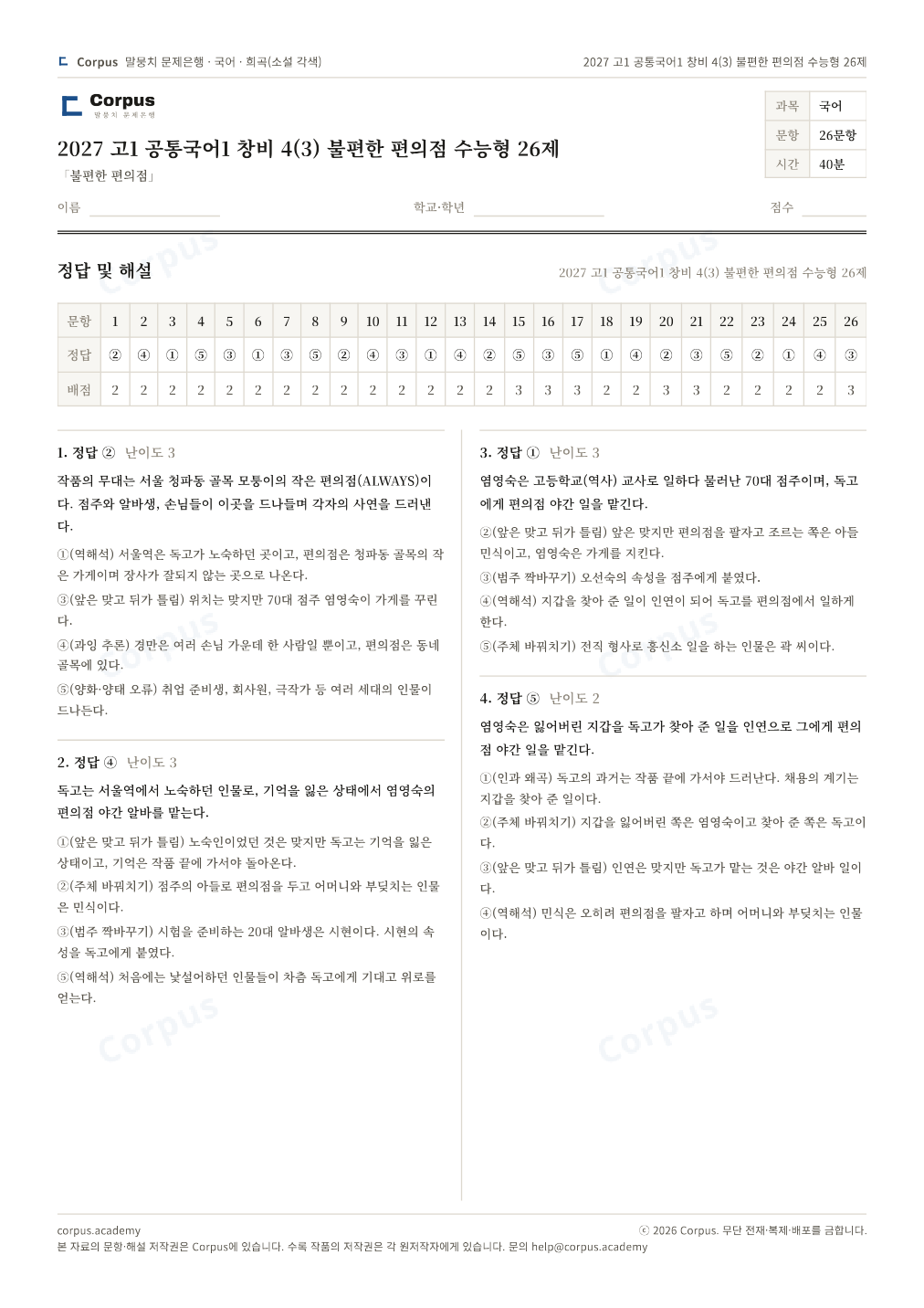 Corpus 말뭉치 문제은행 · 국어 · 희곡(소설 각색)

2027 고1 공통국어1 창비 4(3) 불편한 편의점 수능형 26제

Corpus
말뭉치 문제은행

2027 고1 공통국어1 창비 4(3) 불편한 편의점 수능형 26제
「불편한 편의점」

| 과목 | 국어 |
|---|---|
| 문항 | 26문항 |
| 시간 | 40분 |

이름
학교·학년
점수

정답 및 해설

2027 고1 공통국어1 창비 4(3) 불편한 편의점 수능형 26제

| 문항 | 1 | 2 | 3 | 4 | 5 | 6 | 7 | 8 | 9 | 10 | 11 | 12 | 13 | 14 | 15 | 16 | 17 | 18 | 19 | 20 | 21 | 22 | 23 | 24 | 25 | 26 |
|---|---|---|---|---|---|---|---|---|---|---|---|---|---|---|---|---|---|---|---|---|---|---|---|---|---|---|
| 정답 | ② | ④ | ① | ⑤ | ③ | ① | ③ | ⑤ | ② | ④ | ③ | ① | ④ | ② | ⑤ | ③ | ⑤ | ① | ④ | ② | ③ | ⑤ | ② | ① | ④ | ③ |
| 배점 | 2 | 2 | 2 | 2 | 2 | 2 | 2 | 2 | 2 | 2 | 2 | 2 | 2 | 2 | 3 | 3 | 3 | 2 | 2 | 3 | 3 | 2 | 2 | 2 | 2 | 3 |

1. 정답 ② 난이도 3

작품의 무대는 서울 청파동 골목 모퉁이의 작은 편의점(ALWAYS)이다. 점주와 알바생, 손님들이 이곳을 드나들며 각자의 사연을 드러낸다.

①(역해석) 서울역은 독고가 노숙하던 곳이고, 편의점은 청파동 골목의 작은 가게이며 장사가 잘되지 않는 곳으로 나온다.

③(앞은 맞고 뒤가 틀림) 위치는 맞지만 70대 점주 염영숙이 가게를 꾸린다.

④(과잉 추론) 경만은 여러 손님 가운데 한 사람일 뿐이고, 편의점은 동네 골목에 있다.

⑤(양화·양태 오류) 취업 준비생, 회사원, 극작가 등 여러 세대의 인물이 드나든다.

2. 정답 ④ 난이도 3

독고는 서울역에서 노숙하던 인물로, 기억을 잃은 상태에서 염영숙의 편의점 야간 알바를 맡는다.

①(앞은 맞고 뒤가 틀림) 노숙인이었던 것은 맞지만 독고는 기억을 잃은 상태이고, 기억은 작품 끝에 가서야 돌아온다.

②(주체 바꿔치기) 점주의 아들로 편의점을 두고 어머니와 부딪치는 인물은 민식이다.

③(범주 짝바꾸기) 시험을 준비하는 20대 알바생은 시현이다. 시현의 속성을 독고에게 붙였다.

⑤(역해석) 처음에는 낯설어하던 인물들이 차츰 독고에게 기대고 위로를 얻는다.

3. 정답 ① 난이도 3

염영숙은 고등학교(역사) 교사로 일하다 물러난 70대 점주이며, 독고에게 편의점 야간 일을 맡긴다.

②(앞은 맞고 뒤가 틀림) 앞은 맞지만 편의점을 팔자고 조르는 쪽은 아들 민식이고, 염영숙은 가게를 지킨다.

③(범주 짝바꾸기) 오선숙의 속성을 점주에게 붙였다.

④(역해석) 지갑을 찾아 준 일이 인연이 되어 독고를 편의점에서 일하게 한다.

⑤(주체 바꿔치기) 전직 형사로 흥신소 일을 하는 인물은 곽 씨이다.

4. 정답 ⑤ 난이도 2

염영숙은 잃어버린 지갑을 독고가 찾아 준 일을 인연으로 그에게 편의점 야간 일을 맡긴다.

①(인과 왜곡) 독고의 과거는 작품 끝에 가서야 드러난다. 채용의 계기는 지갑을 찾아 준 일이다.

②(주체 바꿔치기) 지갑을 잃어버린 쪽은 염영숙이고 찾아 준 쪽은 독고이다.

③(앞은 맞고 뒤가 틀림) 인연은 맞지만 독고가 맡는 것은 야간 알바 일이다.

④(역해석) 민식은 오히려 편의점을 팔자고 하며 어머니와 부딪치는 인물이다.

corpus.academy
ⓒ 2026 Corpus. 무단 전재·복제·배포를 금합니다.
본 자료의 문항·해설 저작권은 Corpus에 있습니다. 수록 작품의 저작권은 각 원저작자에게 있습니다. 문의 help@corpus.academy